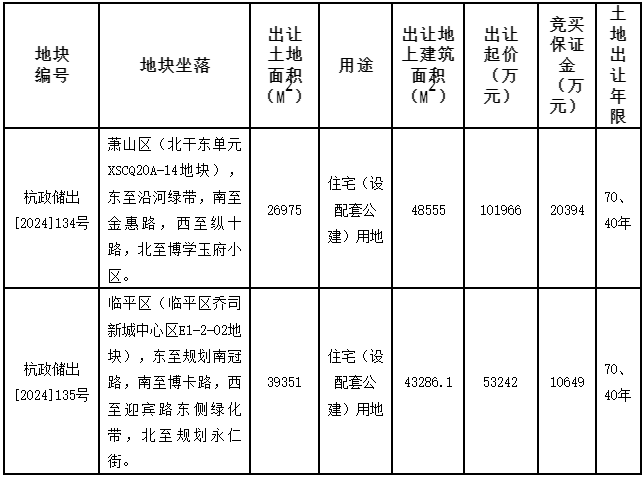 | 地块编号 | 地块坐落 | 出让土地面积（$M^2$） | 用途 | 出让地上建筑面积（$M^2$） | 出让起价（万元） | 竞买保证金（万元） | 土地出让年限 |
|---|---|---|---|---|---|---|---|
| 杭政储出[2024]134号 | 萧山区（北干东单元XSCQ20A-14地块），东至沿河绿带，南至金惠路，西至纵十路，北至博学玉府小区。 | 26975 | 住宅（设配套公建）用地 | 48555 | 101966 | 20394 | 70、40年 |
| 杭政储出[2024]135号 | 临平区（临平区乔司新城中心区E1-2-02地块），东至规划南冠路，南至博卡路，西至迎宾路东侧绿化带，北至规划永仁街。 | 39351 | 住宅（设配套公建）用地 | 43286.1 | 53242 | 10649 | 70、40年 |